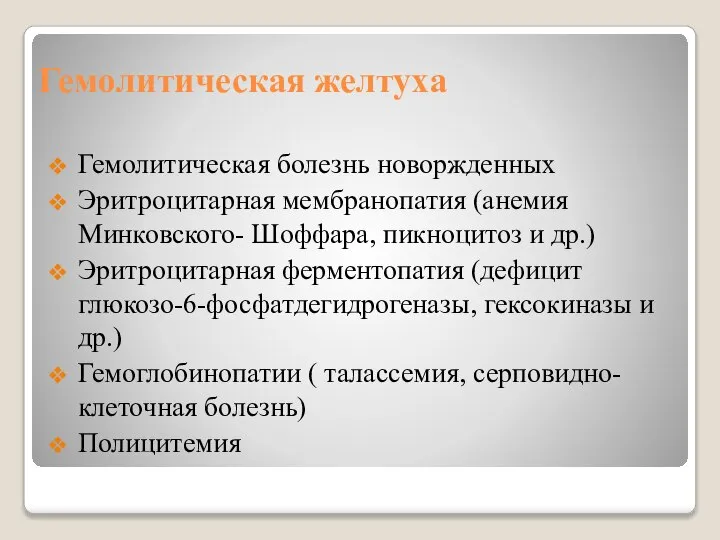 Гемолитическая желтуха

❖ Гемолитическая болезнь новоржденных
❖ Эритроцитарная мембранопатия (анемия Минковского- Шоффара, пикноцитоз и др.)
❖ Эритроцитарная ферментопатия (дефицит глюкозо-6-фосфатдегидрогеназы, гексокиназы и др.)
❖ Гемоглобинопатии ( талассемия, серповидно-клеточная болезнь)
❖ Полицитемия